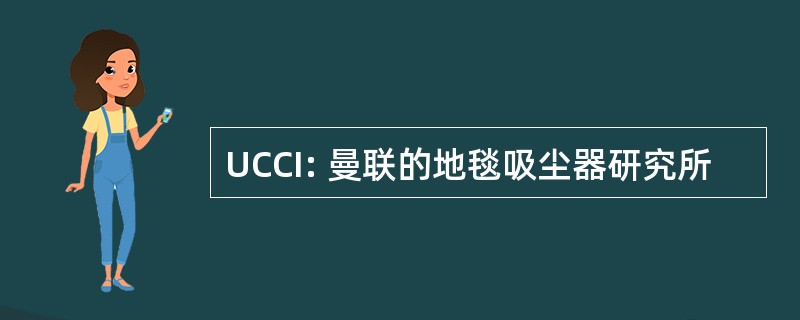 UCCI: 曼联的地毯吸尘器研究所